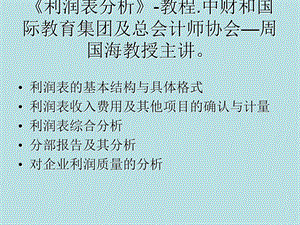 《利润表分析》-教程.中财和国际教育集团及总会计师协会—周国海教授主讲。

• 利润表的基本结构与具体格式
• 利润表收入费用及其他项目的确认与计量
• 利润表综合分析
• 分部报告及其分析
• 对企业利润质量的分析